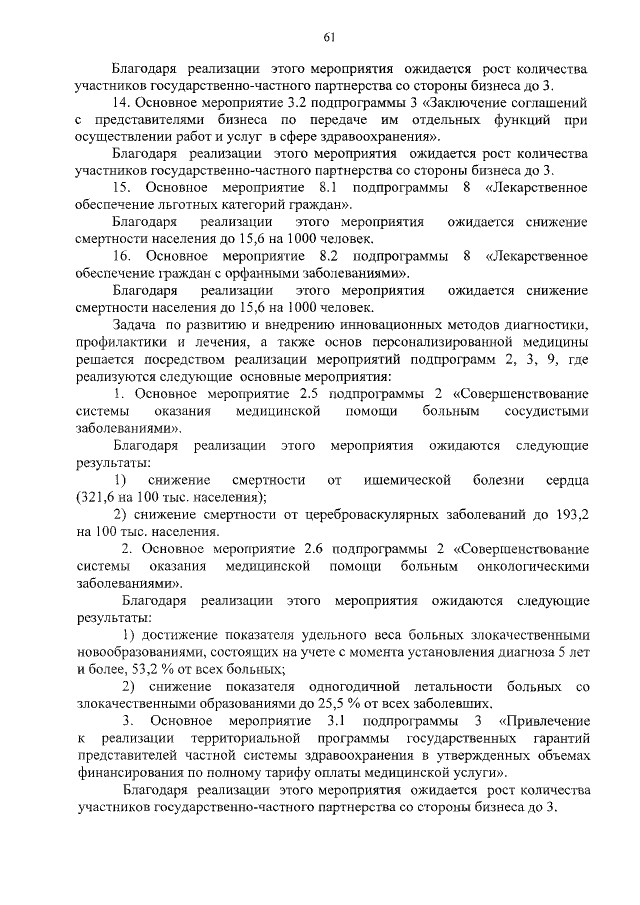 61

Благодаря реализации этого мероприятия ожидается рост количества участников государственно-частного партнерства со стороны бизнеса до 3.

14. Основное мероприятие 3.2 подпрограммы 3 «Заключение соглашений с представителями бизнеса по передаче им отдельных функций при осуществлении работ и услуг в сфере здравоохранения».

Благодаря реализации этого мероприятия ожидается рост количества участников государственно-частного партнерства со стороны бизнеса до 3.

15. Основное мероприятие 8.1 подпрограммы 8 «Лекарственное обеспечение льготных категорий граждан».

Благодаря реализации этого мероприятия ожидается снижение смертности населения до 15,6 на 1000 человек.

16. Основное мероприятие 8.2 подпрограммы 8 «Лекарственное обеспечение граждан с орфанными заболеваниями».

Благодаря реализации этого мероприятия ожидается снижение смертности населения до 15,6 на 1000 человек.

Задача по развитию и внедрению инновационных методов диагностики, профилактики и лечения, а также основ персонализированной медицины решается посредством реализации мероприятий подпрограмм 2, 3, 9, где реализуются следующие основные мероприятия:

1. Основное мероприятие 2.5 подпрограммы 2 «Совершенствование системы оказания медицинской помощи больным сосудистыми заболеваниями».

Благодаря реализации этого мероприятия ожидаются следующие результаты:

1) снижение смертности от ишемической болезни сердца (321,6 на 100 тыс. населения);

2) снижение смертности от цереброваскулярных заболеваний до 193,2 на 100 тыс. населения.

2. Основное мероприятие 2.6 подпрограммы 2 «Совершенствование системы оказания медицинской помощи больным онкологическими заболеваниями».

Благодаря реализации этого мероприятия ожидаются следующие результаты:

1) достижение показателя удельного веса больных злокачественными новообразованиями, состоящих на учете с момента установления диагноза 5 лет и более, 53,2 % от всех больных;

2) снижение показателя одногодичной летальности больных со злокачественными образованиями до 25,5 % от всех заболевших.

3. Основное мероприятие 3.1 подпрограммы 3 «Привлечение к реализации территориальной программы государственных гарантий представителей частной системы здравоохранения в утвержденных объемах финансирования по полному тарифу оплаты медицинской услуги».

Благодаря реализации этого мероприятия ожидается рост количества участников государственно-частного партнерства со стороны бизнеса до 3.